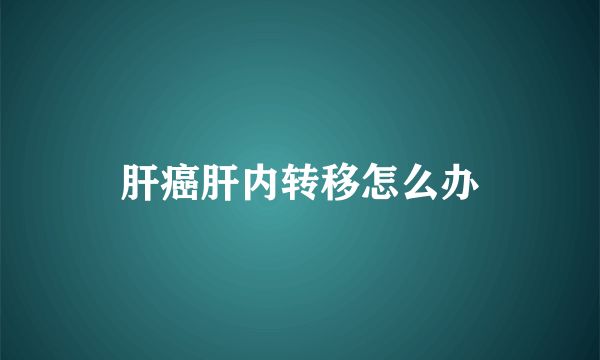 肝癌肝内转移怎么办